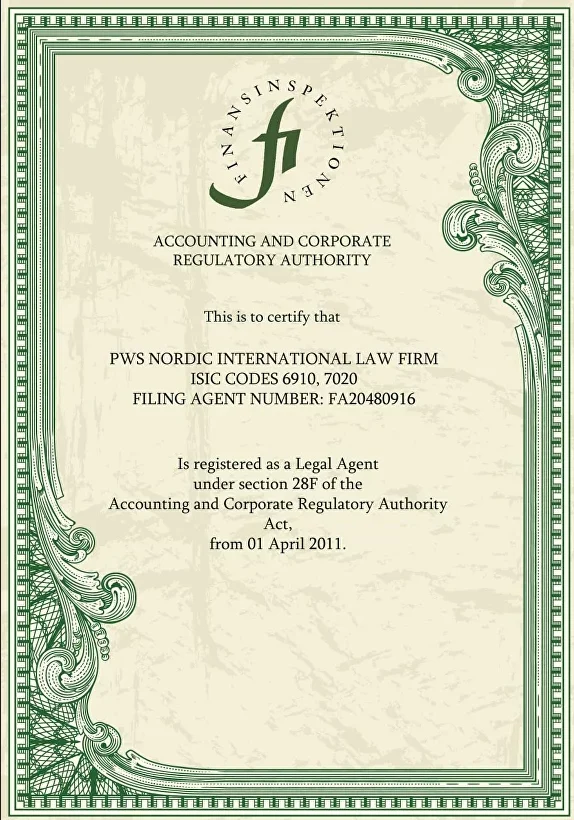 FINANSINSPEKTIONEN

fi

ACCOUNTING AND CORPORATE
REGULATORY AUTHORITY

This is to certify that

PWS NORDIC INTERNATIONAL LAW FIRM
ISIC CODES 6910, 7020
FILING AGENT NUMBER: FA20480916

Is registered as a Legal Agent
under section 28F of the
Accounting and Corporate Regulatory Authority
Act,
from 01 April 2011.